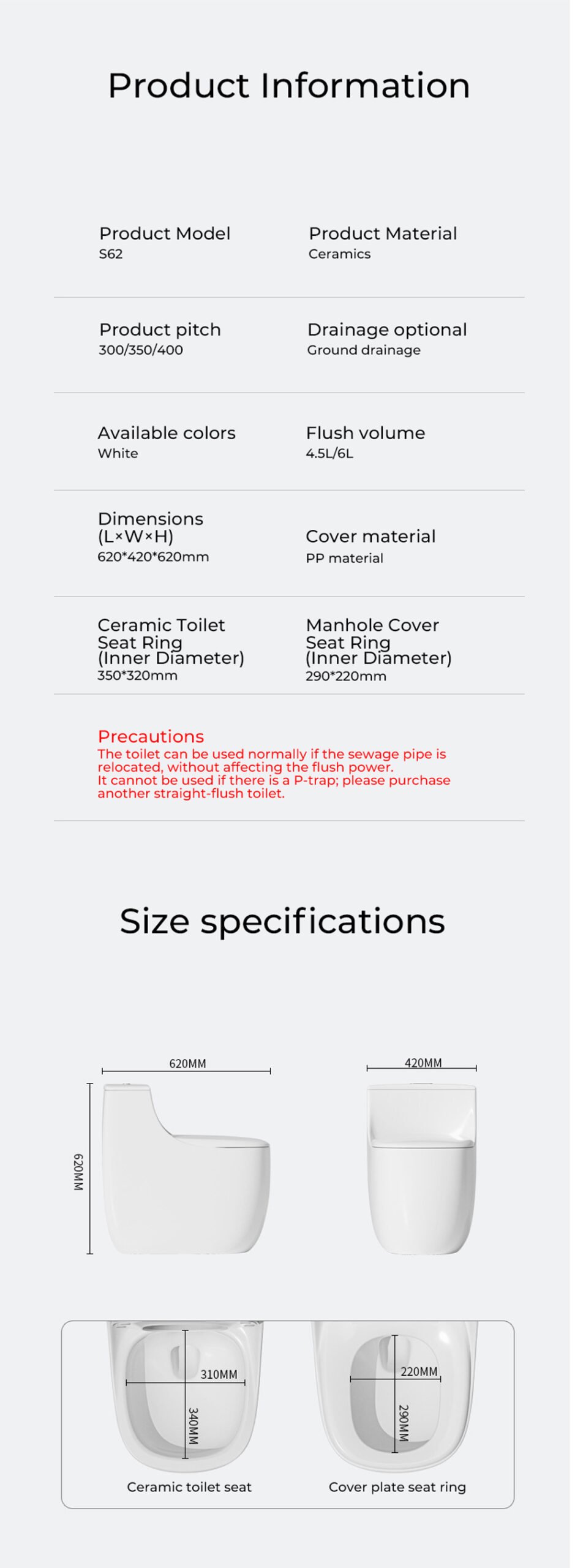 Product Information

Product Model
S62

Product Material
Ceramics

Product pitch
300/350/400

Drainage optional
Ground drainage

Available colors
White

Flush volume
4.5L/6L

Dimensions
(L×W×H)
620*420*620mm

Cover material
PP material

Ceramic Toilet Seat Ring (Inner Diameter)
350*320mm

Manhole Cover Seat Ring (Inner Diameter)
290*220mm

Precautions
The toilet can be used normally if the sewage pipe is relocated, without affecting the flush power.
It cannot be used if there is a P-trap; please purchase another straight-flush toilet.

Size specifications

620MM
620MM
420MM

310MM
340MM
Ceramic toilet seat

220MM
290MM
Cover plate seat ring